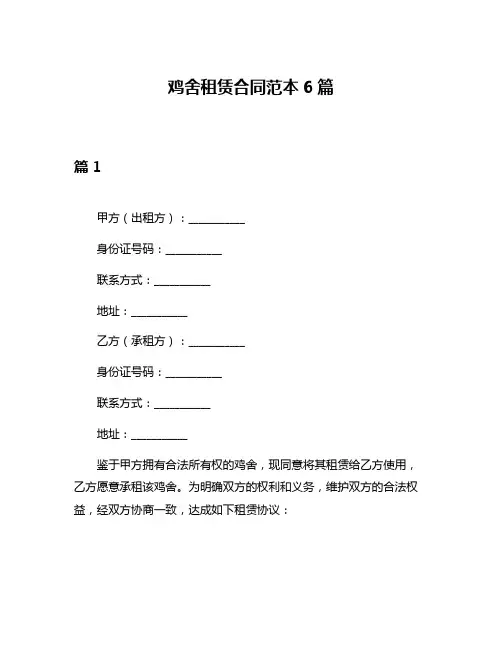 鸡舍租赁合同范本 6 篇

篇 1

甲方（出租方）：__________

身份证号码：__________

联系方式：__________

地址：__________

乙方（承租方）：__________

身份证号码：__________

联系方式：__________

地址：__________

鉴于甲方拥有合法所有权的鸡舍，现同意将其租赁给乙方使用，乙方愿意承租该鸡舍。为明确双方的权利和义务，维护双方的合法权益，经双方协商一致，达成如下租赁协议：